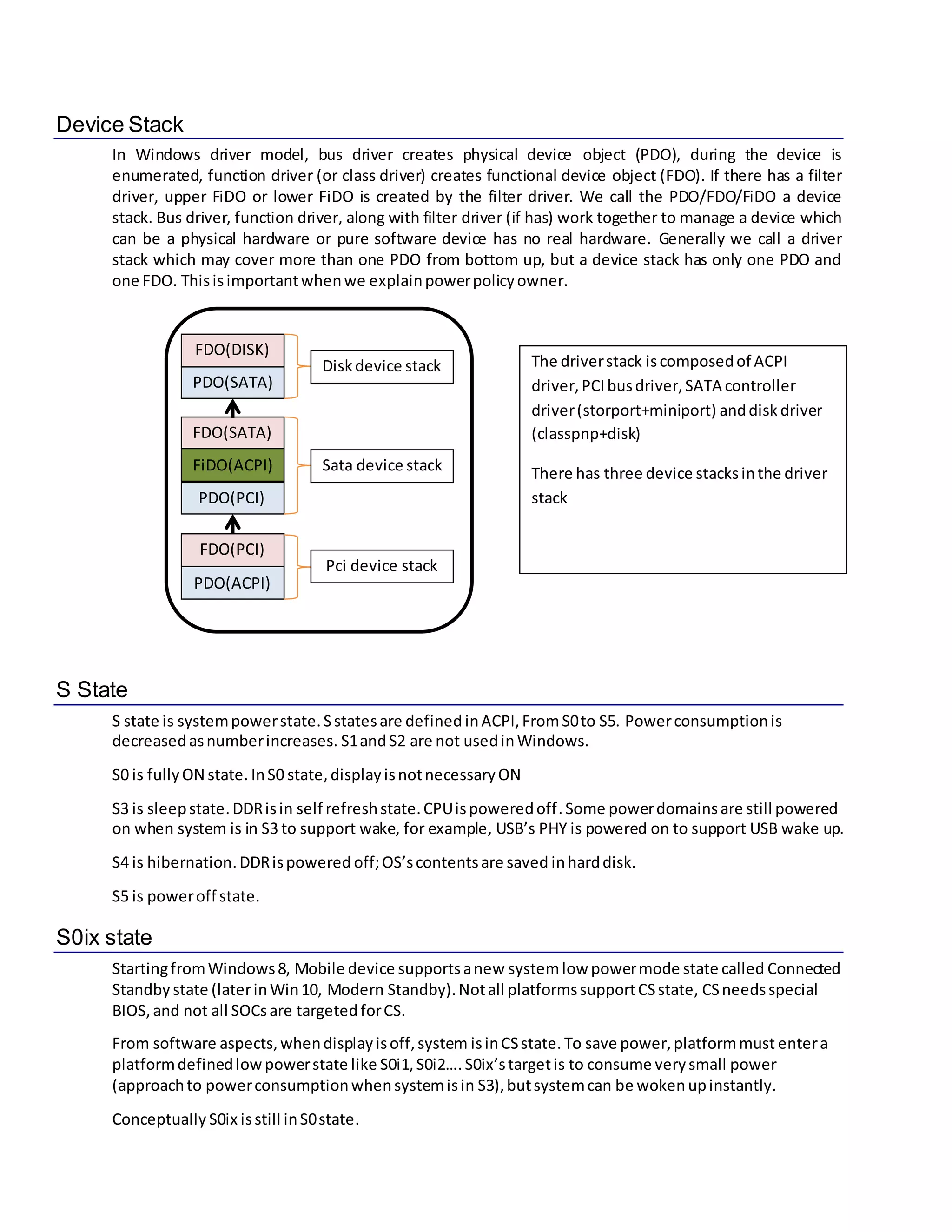 Device Stack

In Windows driver model, bus driver creates physical device object (PDO), during the device is enumerated, function driver (or class driver) creates functional device object (FDO). If there has a filter driver, upper FiDO or lower FiDO is created by the filter driver. We call the PDO/FDO/FiDO a device stack. Bus driver, function driver, along with filter driver (if has) work together to manage a device which can be a physical hardware or pure software device has no real hardware. Generally we call a driver stack which may cover more than one PDO from bottom up, but a device stack has only one PDO and one FDO. This is important when we explain power policy owner.

FDO(DISK)
PDO(SATA)
Disk device stack
FDO(SATA)
FiDO(ACPI)
PDO(PCI)
Sata device stack
FDO(PCI)
PDO(ACPI)
Pci device stack

The driver stack is composed of ACPI driver, PCI bus driver, SATA controller driver (storport+miniport) and disk driver (classpnp+disk)

There has three device stacks in the driver stack

S State

S state is system power state. S states are defined in ACPI, From S0 to S5. Power consumption is decreased as number increases. S1 and S2 are not used in Windows.

S0 is fully ON state. In S0 state, display is not necessary ON

S3 is sleep state. DDR is in self refresh state. CPU is powered off. Some power domains are still powered on when system is in S3 to support wake, for example, USB's PHY is powered on to support USB wake up.

S4 is hibernation. DDR is powered off; OS's contents are saved in hard disk.

S5 is power off state.

S0ix state

Starting from Windows 8, Mobile device supports a new system low power mode state called Connected Standby state (later in Win 10, Modern Standby). Not all platforms support CS state, CS needs special BIOS, and not all SOCs are targeted for CS.

From software aspects, when display is off, system is in CS state. To save power, platform must enter a platform defined low power state like S0i1, S0i2…. S0ix's target is to consume very small power (approach to power consumption when system is in S3), but system can be woken up instantly.

Conceptually S0ix is still in S0 state.